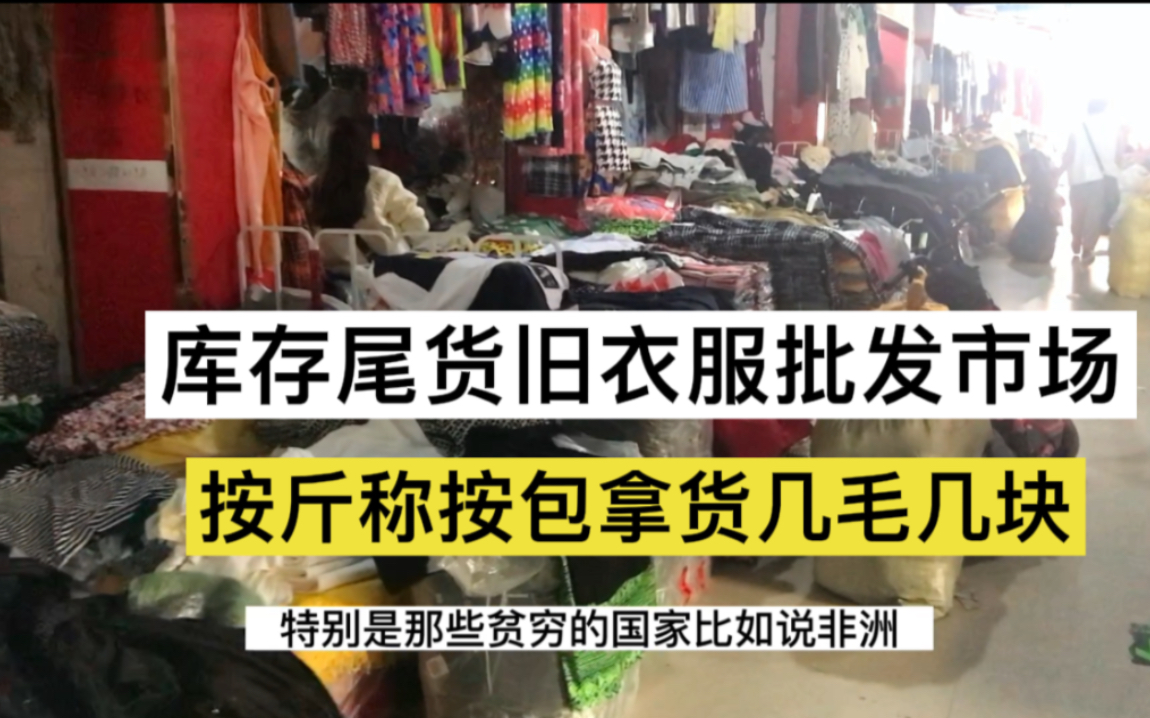 库存尾货旧衣服批发市场

按斤称按包拿货几毛几块

特别是那些贫穷的国家比如说非洲